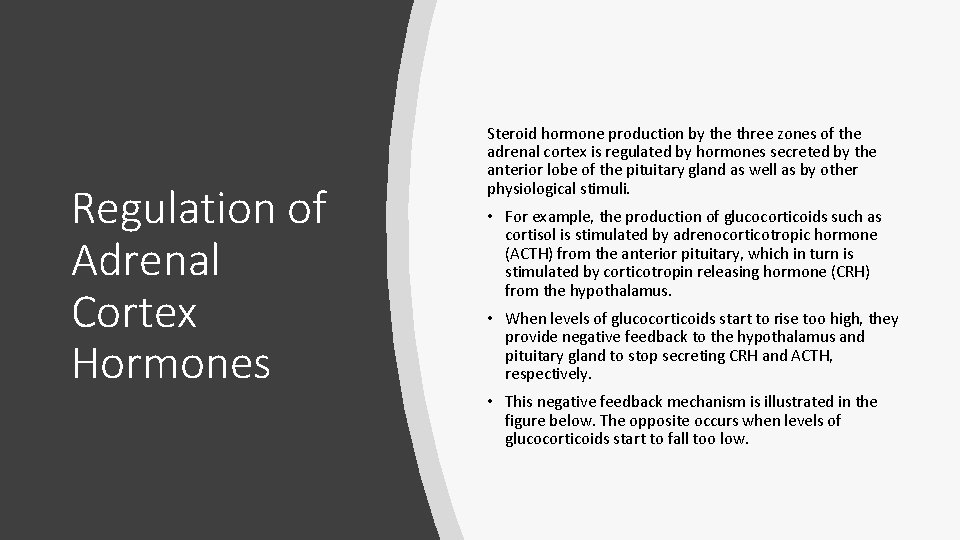 Regulation of Adrenal Cortex Hormones

Steroid hormone production by the three zones of the adrenal cortex is regulated by hormones secreted by the anterior lobe of the pituitary gland as well as by other physiological stimuli.

• For example, the production of glucocorticoids such as cortisol is stimulated by adrenocorticotropic hormone (ACTH) from the anterior pituitary, which in turn is stimulated by corticotropin releasing hormone (CRH) from the hypothalamus.

• When levels of glucocorticoids start to rise too high, they provide negative feedback to the hypothalamus and pituitary gland to stop secreting CRH and ACTH, respectively.

• This negative feedback mechanism is illustrated in the figure below. The opposite occurs when levels of glucocorticoids start to fall too low.